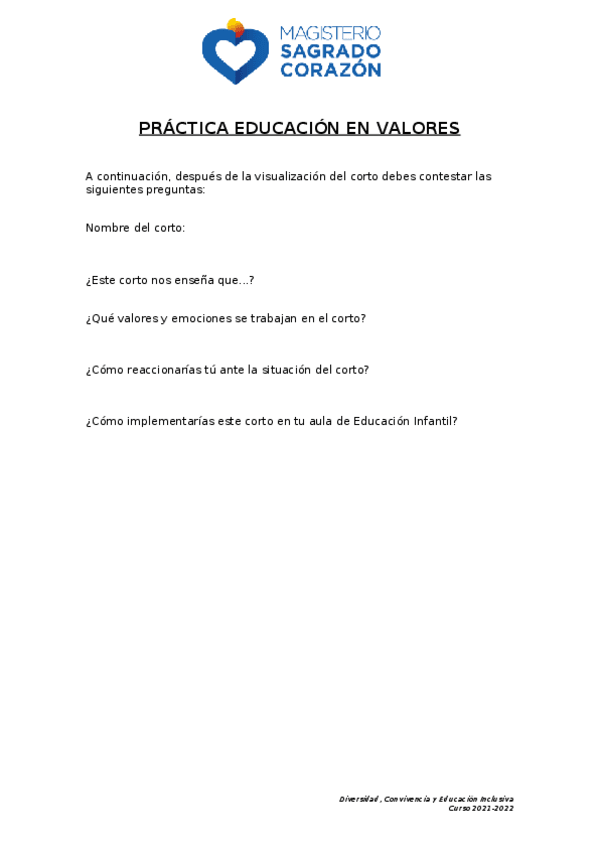 MAGISTERIO
SAGRADO
CORAZÓN

PRÁCTICA EDUCACIÓN EN VALORES

A continuación, después de la visualización del corto debes contestar las siguientes preguntas:

Nombre del corto:

¿Este corto nos enseña que...?

¿Qué valores y emociones se trabajan en el corto?

¿Cómo reaccionarías tú ante la situación del corto?

¿Cómo implementarías este corto en tu aula de Educación Infantil?

Diversidad, Convivencia y Educación Inclusiva
Curso 2021-2022